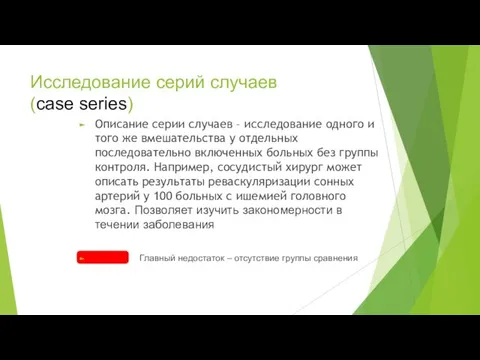 Исследование серий случаев
(case series)

Описание серии случаев - исследование одного и того же вмешательства у отдельных последовательно включенных больных без группы контроля. Например, сосудистый хирург может описать результаты реваскуляризации сонных артерий у 100 больных с ишемией головного мозга. Позволяет изучить закономерности в течении заболевания

Главный недостаток – отсутствие группы сравнения